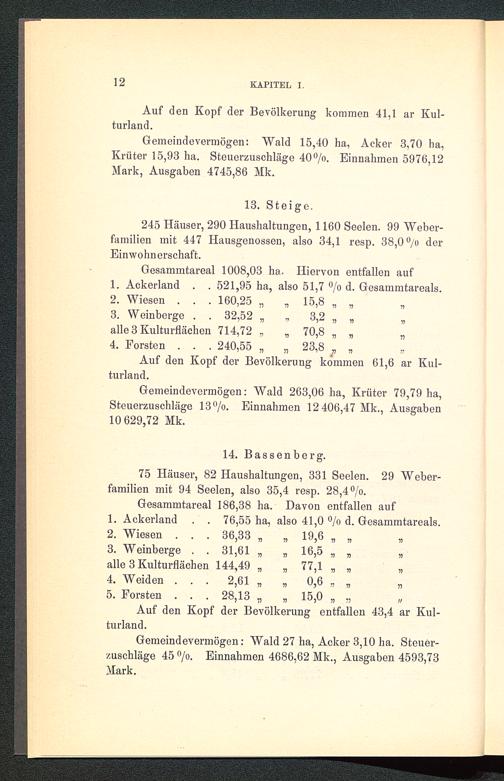 12 KAPITEL I.

Auf den Kopf der Bevölkerung kommen 41,1 ar Kulturland.

Gemeindevermögen: Wald 15,40 ha, Acker 3,70 ha, Krüter 15,93 ha. Steuerzuschläge 40%. Einnahmen 5976,12 Mark, Ausgaben 4745,86 Mk.

13. Steige.

245 Häuser, 290 Haushaltungen, 1160 Seelen. 99 Weberfamilien mit 447 Hausgenossen, also 34,1 resp. 38,0% der Einwohnerschaft.

Gesammtareal 1008,03 ha. Hiervon entfallen auf
1. Ackerland . . 521,95 ha, also 51,7 % d. Gesammtareals.
2. Wiesen . . . 160,25 „ „ 15,8 „ „ „
3. Weinberge . . 32,52 „ „ 3,2 „ „ „
alle 3 Kulturflächen 714,72 „ „ 70,8 „ „ „
4. Forsten . . . 240,55 „ „ 23,8 „ „ „

Auf den Kopf der Bevölkerung kommen 61,6 ar Kulturland.

Gemeindevermögen: Wald 263,06 ha, Krüter 79,79 ha, Steuerzuschläge 13%. Einnahmen 12406,47 Mk., Ausgaben 10629,72 Mk.

14. Bassenberg.

75 Häuser, 82 Haushaltungen, 331 Seelen. 29 Weberfamilien mit 94 Seelen, also 35,4 resp. 28,4%.

Gesammtareal 186,38 ha. Davon entfallen auf
1. Ackerland . . 76,55 ha, also 41,0 % d. Gesammtareals.
2. Wiesen . . . 36,33 „ „ 19,6 „ „ „
3. Weinberge . . 31,61 „ „ 16,5 „ „ „
alle 3 Kulturflächen 144,49 „ „ 77,1 „ „ „
4. Weiden . . . 2,61 „ „ 0,6 „ „ „
5. Forsten . . . 28,13 „ „ 15,0 „ „ „

Auf den Kopf der Bevölkerung entfallen 43,4 ar Kulturland.

Gemeindevermögen: Wald 27 ha, Acker 3,10 ha. Steuerzuschläge 45%. Einnahmen 4686,62 Mk., Ausgaben 4593,73 Mark.